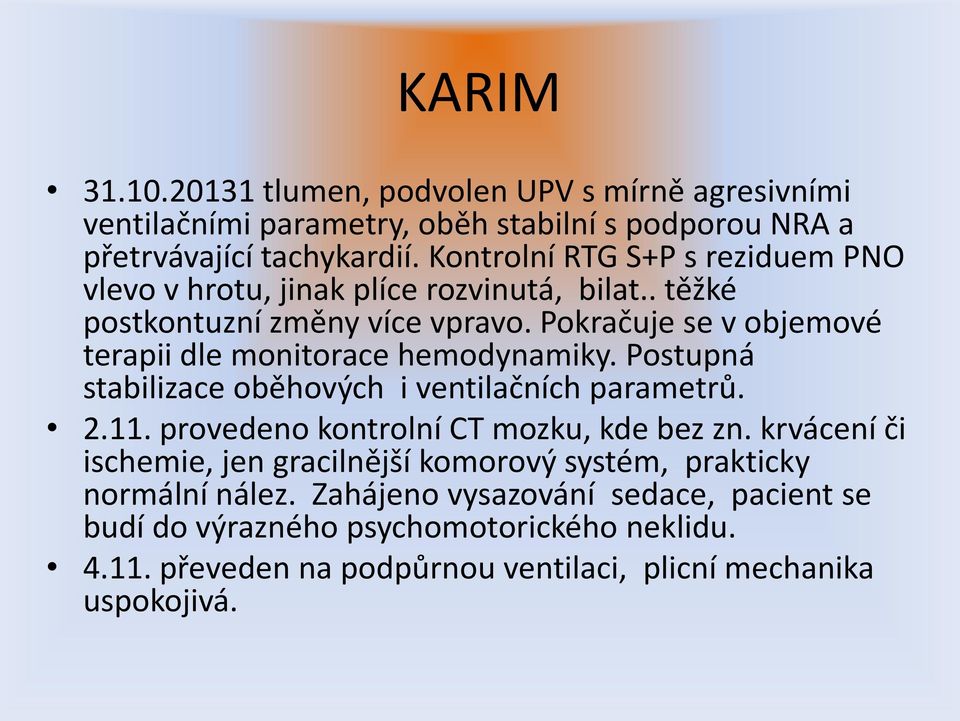 KARIM

• 31.10.20131 tlumen, podvolen UPV s mírně agresivními ventilačními parametry, oběh stabilní s podporou NRA a přetrvávající tachykardií. Kontrolní RTG S+P s reziduem PNO vlevo v hrotu, jinak plíce rozvinutá, bilat.. těžké postkontuzní změny více vpravo. Pokračuje se v objemové terapii dle monitorace hemodynamiky. Postupná stabilizace oběhových i ventilačních parametrů.
• 2.11. provedeno kontrolní CT mozku, kde bez zn. krvácení či ischemie, jen gracilnější komorový systém, prakticky normální nález. Zahájeno vysazování sedace, pacient se budí do výrazného psychomotorického neklidu.
• 4.11. převeden na podpůrnou ventilaci, plicní mechanika uspokojivá.